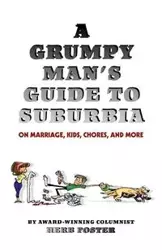 A GRUMPY MAN'S GUIDE TO SUBURBIA

ON MARRIAGE, KIDS, CHORES, AND MORE

BY AWARD-WINNING COLUMNIST
HERB FOSTER